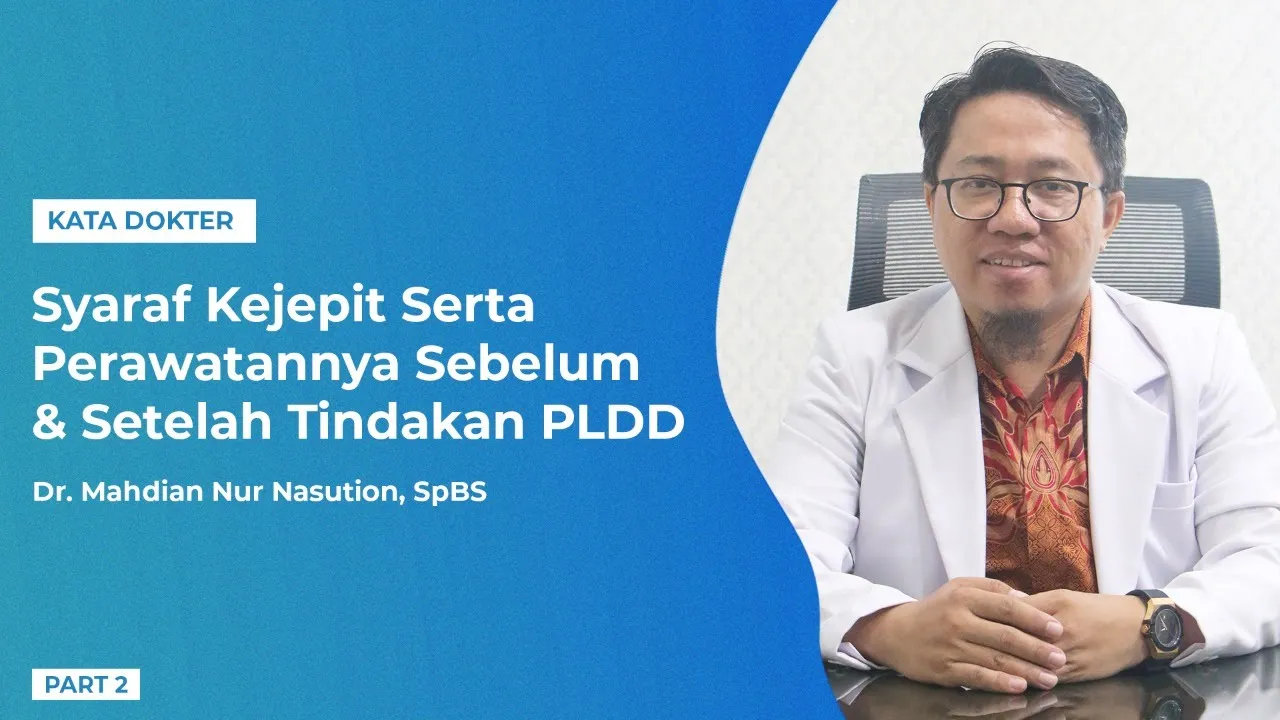 KATA DOKTER

Syaraf Kejepit Serta Perawatannya Sebelum & Setelah Tindakan PLDD

Dr. Mahdian Nur Nasution, SpBS

PART 2